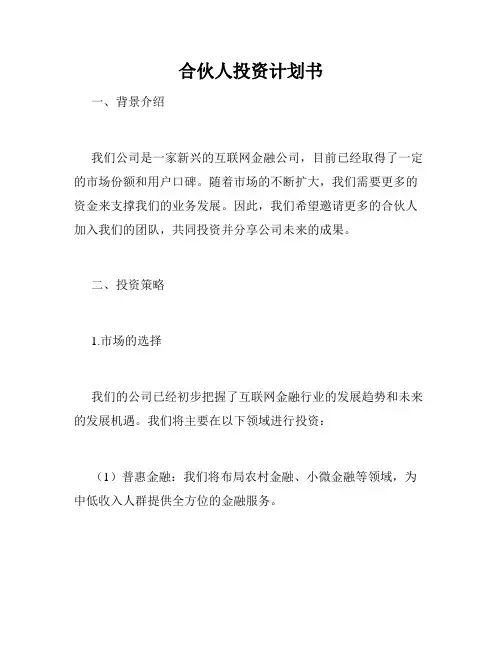 合伙人投资计划书

一、背景介绍

我们公司是一家新兴的互联网金融公司，目前已经取得了一定的市场份额和用户口碑。随着市场的不断扩大，我们需要更多的资金来支撑我们的业务发展。因此，我们希望邀请更多的合伙人加入我们的团队，共同投资并分享公司未来的成果。

二、投资策略

1.市场的选择

我们的公司已经初步把握了互联网金融行业的发展趋势和未来的发展机遇。我们将主要在以下领域进行投资：

（1）普惠金融：我们将布局农村金融、小微金融等领域，为中低收入人群提供全方位的金融服务。